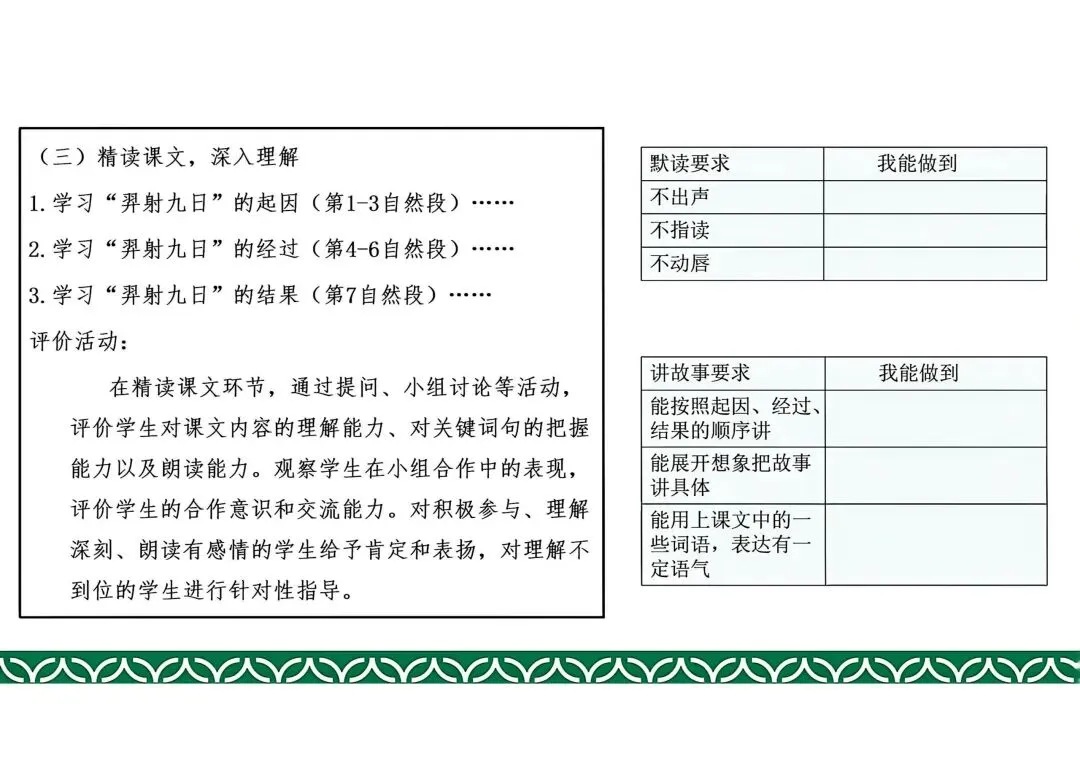 （三）精读课文，深入理解

1.学习“羿射九日”的起因（第1-3自然段）……

2.学习“羿射九日”的经过（第4-6自然段）……

3.学习“羿射九日”的结果（第7自然段）……

评价活动：

在精读课文环节，通过提问、小组讨论等活动，评价学生对课文内容的理解能力、对关键词句的把握能力以及朗读能力。观察学生在小组合作中的表现，评价学生的合作意识和交流能力。对积极参与、理解深刻、朗读有感情的学生给予肯定和表扬，对理解不到位的学生进行针对性指导。

| 默读要求 | 我能做到 |
|---|---|
| 不出声 | |
| 不指读 | |
| 不动唇 | |

| 讲故事要求 | 我能做到 |
|---|---|
| 能按照起因、经过、结果的顺序讲 | |
| 能展开想象把故事讲具体 | |
| 能用上课文中的一些词语，表达有一定语气 | |